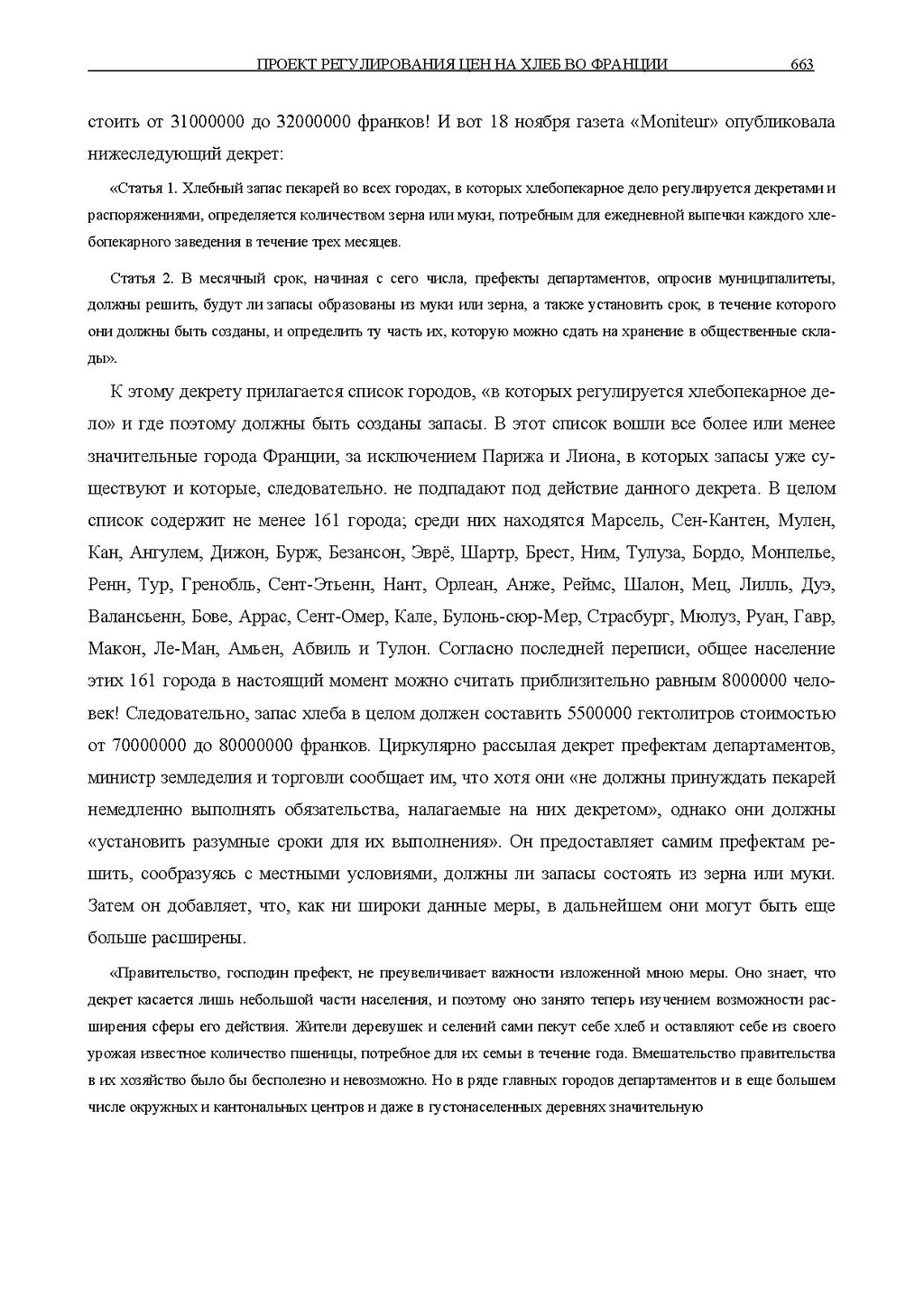 ПРОЕКТ РЕГУЛИРОВАНИЯ ЦЕН НА ХЛЕБ ВО ФРАНЦИИ 663

стоить от 31000000 до 32000000 франков! И вот 18 ноября газета «Moniteur» опубликовала нижеследующий декрет:

«Статья 1. Хлебный запас пекарей во всех городах, в которых хлебопекарное дело регулируется декретами и распоряжениями, определяется количеством зерна или муки, потребным для ежедневной выпечки каждого хлебопекарного заведения в течение трех месяцев.

Статья 2. В месячный срок, начиная с сего числа, префекты департаментов, опросив муниципалитеты, должны решить, будут ли запасы образованы из муки или зерна, а также установить срок, в течение которого они должны быть созданы, и определить ту часть их, которую можно сдать на хранение в общественные склады».

К этому декрету прилагается список городов, «в которых регулируется хлебопекарное дело» и где поэтому должны быть созданы запасы. В этот список вошли все более или менее значительные города Франции, за исключением Парижа и Лиона, в которых запасы уже существуют и которые, следовательно. не подпадают под действие данного декрета. В целом список содержит не менее 161 города; среди них находятся Марсель, Сен-Кантен, Мулен, Кан, Ангулем, Дижон, Бурж, Безансон, Эврё, Шартр, Брест, Ним, Тулуза, Бордо, Монпелье, Ренн, Тур, Гренобль, Сент-Этьенн, Нант, Орлеан, Анже, Реймс, Шалон, Мец, Лилль, Дуэ, Валансьенн, Бове, Аррас, Сент-Омер, Кале, Булонь-сюр-Мер, Страсбург, Мюлуз, Руан, Гавр, Макон, Ле-Ман, Амьен, Абвиль и Тулон. Согласно последней переписи, общее население этих 161 города в настоящий момент можно считать приблизительно равным 8000000 человек! Следовательно, запас хлеба в целом должен составить 5500000 гектолитров стоимостью от 70000000 до 80000000 франков. Циркулярно рассылая декрет префектам департаментов, министр земледелия и торговли сообщает им, что хотя они «не должны принуждать пекарей немедленно выполнять обязательства, налагаемые на них декретом», однако они должны «установить разумные сроки для их выполнения». Он предоставляет самим префектам решить, сообразуясь с местными условиями, должны ли запасы состоять из зерна или муки. Затем он добавляет, что, как ни широки данные меры, в дальнейшем они могут быть еще больше расширены.

«Правительство, господин префект, не преувеличивает важности изложенной мною меры. Оно знает, что декрет касается лишь небольшой части населения, и поэтому оно занято теперь изучением возможности расширения сферы его действия. Жители деревушек и селений сами пекут себе хлеб и оставляют себе из своего урожая известное количество пшеницы, потребное для их семьи в течение года. Вмешательство правительства в их хозяйство было бы бесполезно и невозможно. Но в ряде главных городов департаментов и в еще большем числе окружных и кантональных центров и даже в густонаселенных деревнях значительную